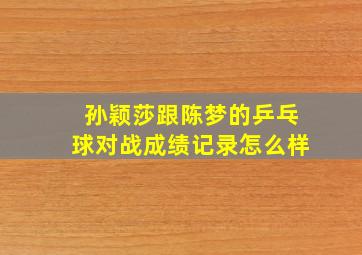 孙颖莎跟陈梦的乒乓球对战成绩记录怎么样